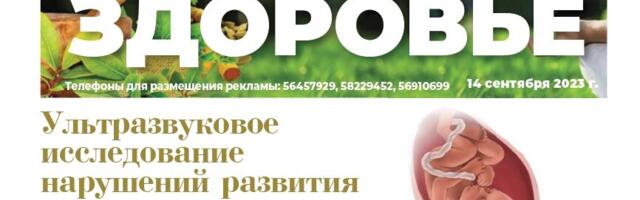 ЗДОРОВЬЕ

Телефоны для размещения рекламы: 56457929, 58229452, 56910699

14 сентября 2023 г.

Ультразвуковое исследование нарушений развития